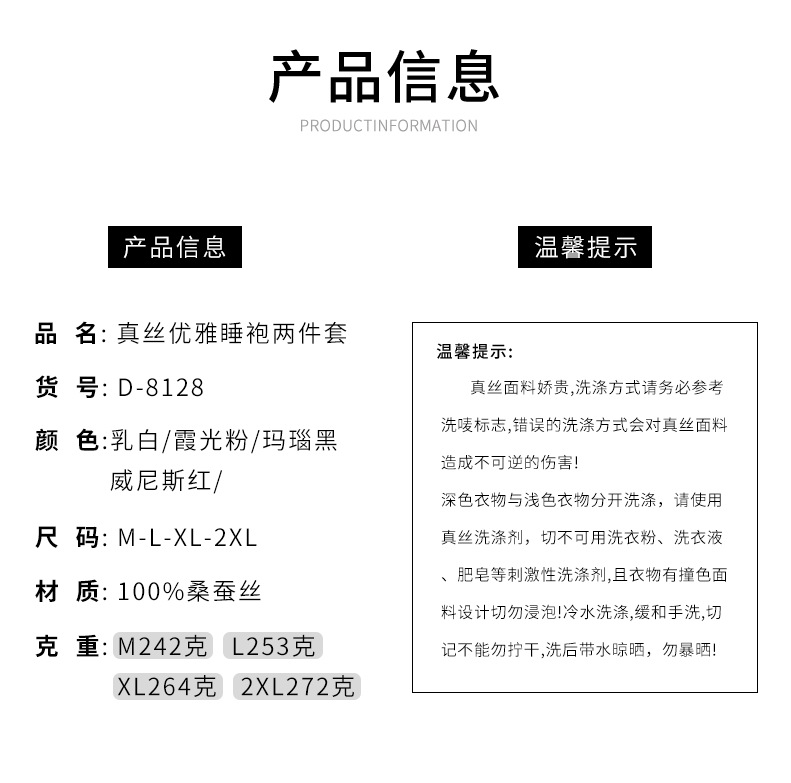 产品信息

PRODUCTINFORMATION

产品信息

品 名:真丝优雅睡袍两件套

货 号:D-8128

颜 色:乳白/霞光粉/玛瑙黑
威尼斯红/

尺 码:M-L-XL-2XL

材 质:100%桑蚕丝

克 重:M242克 L253克
XL264克 2XL272克

温馨提示

温馨提示:

真丝面料娇贵,洗涤方式请务必参考洗唛标志,错误的洗涤方式会对真丝面料造成不可逆的伤害!

深色衣物与浅色衣物分开洗涤，请使用真丝洗涤剂，切不可用洗衣粉、洗衣液、肥皂等刺激性洗涤剂,且衣物有撞色面料设计切勿浸泡!冷水洗涤,缓和手洗,切记不能勿拧干,洗后带水晾晒，勿暴晒!